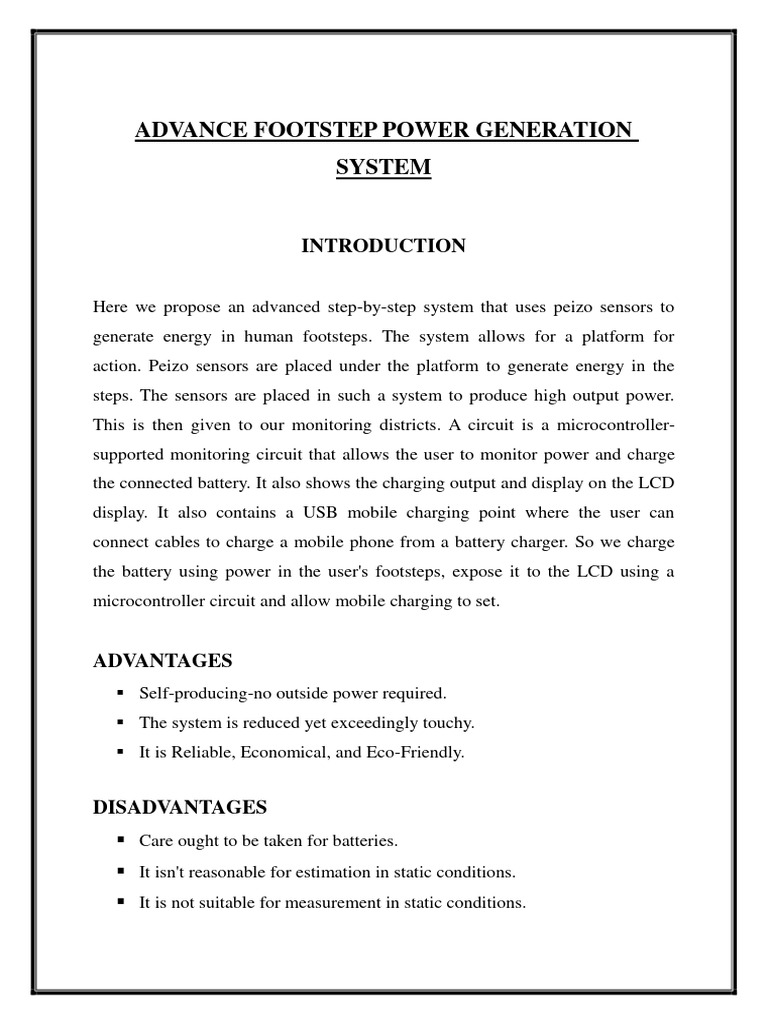 ADVANCE FOOTSTEP POWER GENERATION SYSTEM

INTRODUCTION

Here we propose an advanced step-by-step system that uses peizo sensors to generate energy in human footsteps. The system allows for a platform for action. Peizo sensors are placed under the platform to generate energy in the steps. The sensors are placed in such a system to produce high output power. This is then given to our monitoring districts. A circuit is a microcontroller-supported monitoring circuit that allows the user to monitor power and charge the connected battery. It also shows the charging output and display on the LCD display. It also contains a USB mobile charging point where the user can connect cables to charge a mobile phone from a battery charger. So we charge the battery using power in the user's footsteps, expose it to the LCD using a microcontroller circuit and allow mobile charging to set.

ADVANTAGES

• Self-producing-no outside power required.
• The system is reduced yet exceedingly touchy.
• It is Reliable, Economical, and Eco-Friendly.

DISADVANTAGES

• Care ought to be taken for batteries.
• It isn't reasonable for estimation in static conditions.
• It is not suitable for measurement in static conditions.